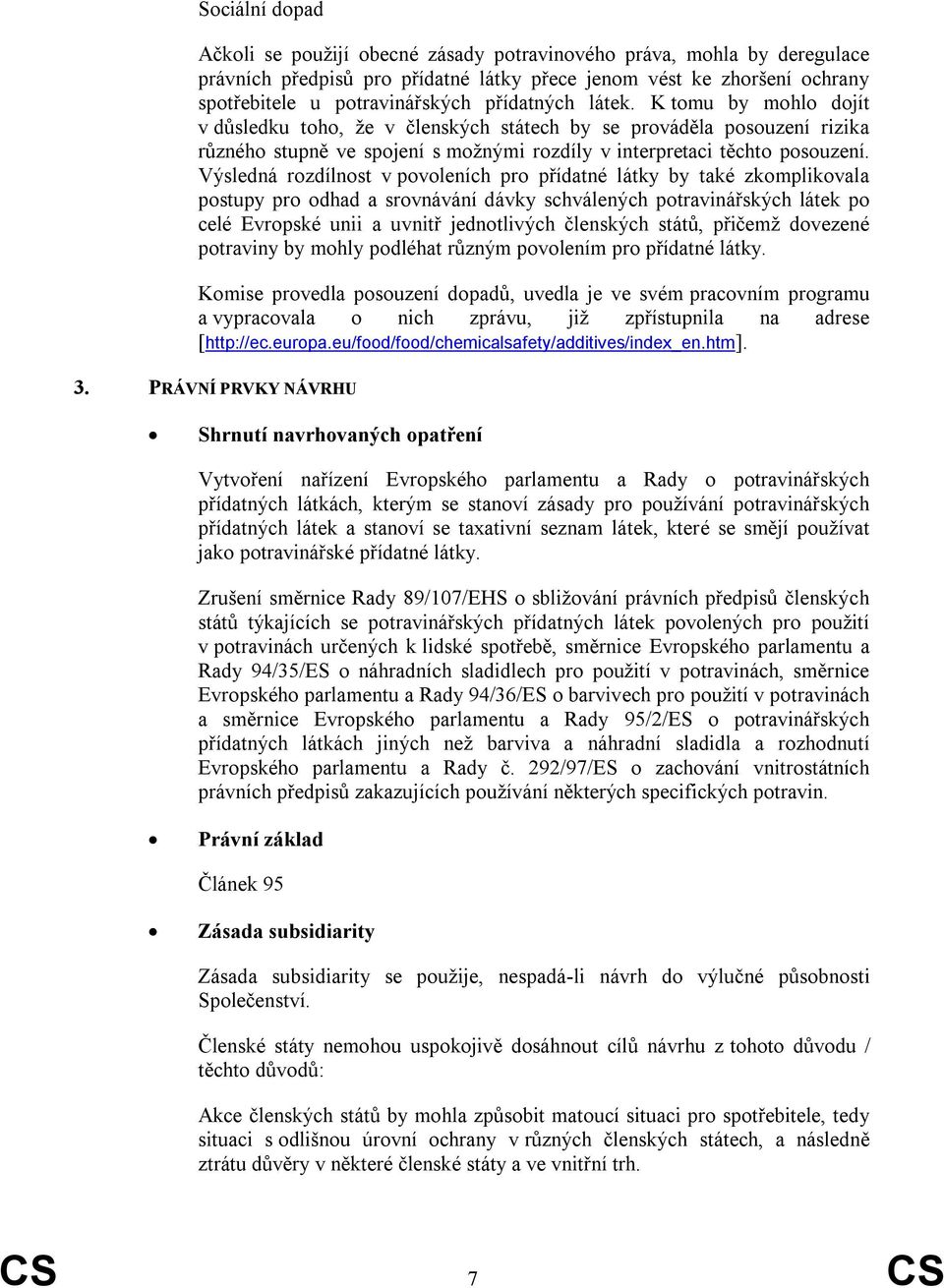 Sociální dopad

Ačkoli se použijí obecné zásady potravinového práva, mohla by deregulace právních předpisů pro přídatné látky přece jenom vést ke zhoršení ochrany spotřebitele u potravinářských přídatných látek. K tomu by mohlo dojít v důsledku toho, že v členských státech by se prováděla posouzení rizika různého stupně ve spojení s možnými rozdíly v interpretaci těchto posouzení. Výsledná rozdílnost v povoleních pro přídatné látky by také zkomplikovala postupy pro odhad a srovnávání dávky schválených potravinářských látek po celé Evropské unii a uvnitř jednotlivých členských států, přičemž dovezené potraviny by mohly podléhat různým povolením pro přídatné látky.

Komise provedla posouzení dopadů, uvedla je ve svém pracovním programu a vypracovala o nich zprávu, již zpřístupnila na adrese [http://ec.europa.eu/food/food/chemicalsafety/additives/index_en.htm].

3. PRÁVNÍ PRVKY NÁVRHU

• Shrnutí navrhovaných opatření

Vytvoření nařízení Evropského parlamentu a Rady o potravinářských přídatných látkách, kterým se stanoví zásady pro používání potravinářských přídatných látek a stanoví se taxativní seznam látek, které se smějí používat jako potravinářské přídatné látky.

Zrušení směrnice Rady 89/107/EHS o sbližování právních předpisů členských států týkajících se potravinářských přídatných látek povolených pro použití v potravinách určených k lidské spotřebě, směrnice Evropského parlamentu a Rady 94/35/ES o náhradních sladidlech pro použití v potravinách, směrnice Evropského parlamentu a Rady 94/36/ES o barvivech pro použití v potravinách a směrnice Evropského parlamentu a Rady 95/2/ES o potravinářských přídatných látkách jiných než barviva a náhradní sladidla a rozhodnutí Evropského parlamentu a Rady č. 292/97/ES o zachování vnitrostátních právních předpisů zakazujících používání některých specifických potravin.

• Právní základ

Článek 95

• Zásada subsidiarity

Zásada subsidiarity se použije, nespadá-li návrh do výlučné působnosti Společenství.

Členské státy nemohou uspokojivě dosáhnout cílů návrhu z tohoto důvodu / těchto důvodů:

Akce členských států by mohla způsobit matoucí situaci pro spotřebitele, tedy situaci s odlišnou úrovní ochrany v různých členských státech, a následně ztrátu důvěry v některé členské státy a ve vnitřní trh.

CS 7 CS